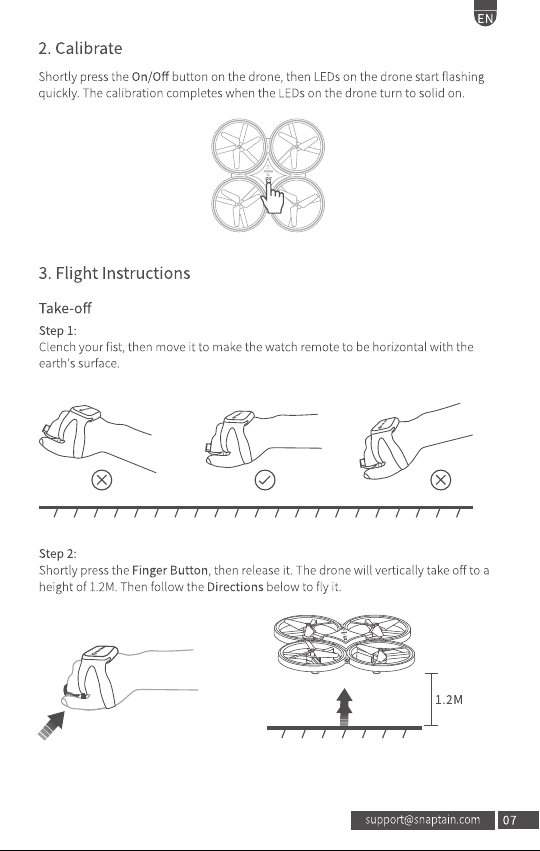 EN

2. Calibrate

Shortly press the On/Off button on the drone, then LEDs on the drone start flashing quickly. The calibration completes when the LEDs on the drone turn to solid on.

3. Flight Instructions

Take-off

Step 1:
Clench your fist, then move it to make the watch remote to be horizontal with the earth's surface.

Step 2:
Shortly press the Finger Button, then release it. The drone will vertically take off to a height of 1.2M. Then follow the Directions below to fly it.

1.2M

support@snaptain.com 07